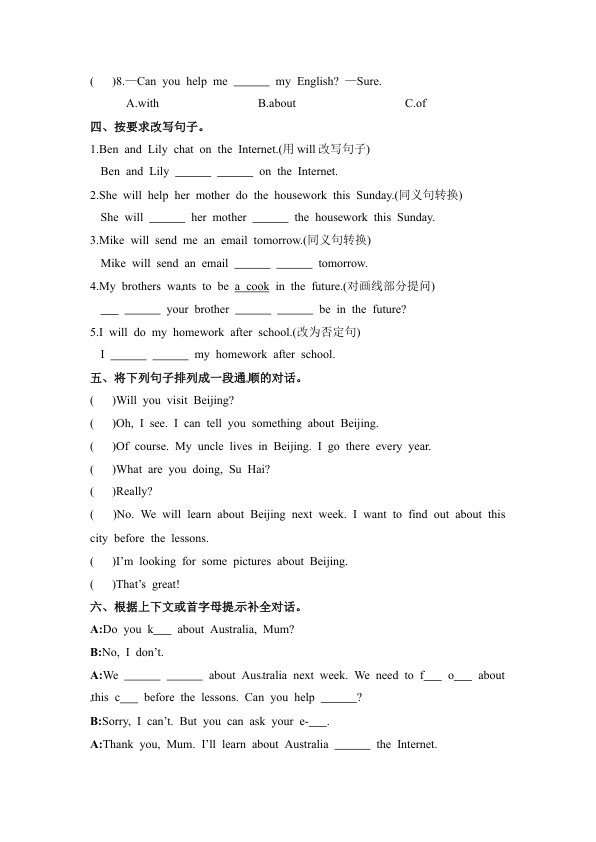 (　)8.—Can you help me ______ my English? —Sure.

A.with　　B.about　　C.of

四、按要求改写句子。

1.Ben and Lily chat on the Internet.(用 will 改写句子)

Ben and Lily ______ ______ on the Internet.

2.She will help her mother do the housework this Sunday.(同义句转换)

She will ______ her mother ______ the housework this Sunday.

3.Mike will send me an email tomorrow.(同义句转换)

Mike will send an email ______ ______ tomorrow.

4.My brothers wants to be a cook in the future.(对画线部分提问)

___ ______ your brother ______ ______ be in the future?

5.I will do my homework after school.(改为否定句)

I ______ ______ my homework after school.

五、将下列句子排列成一段通顺的对话。

(　)Will you visit Beijing?

(　)Oh, I see. I can tell you something about Beijing.

(　)Of course. My uncle lives in Beijing. I go there every year.

(　)What are you doing, Su Hai?

(　)Really?

(　)No. We will learn about Beijing next week. I want to find out about this city before the lessons.

(　)I'm looking for some pictures about Beijing.

(　)That's great!

六、根据上下文或首字母提示补全对话。

A:Do you k___ about Australia, Mum?

B:No, I don't.

A:We ______ ______ about Australia next week. We need to f___ o___ about this c___ before the lessons. Can you help ______?

B:Sorry, I can't. But you can ask your e-___.

A:Thank you, Mum. I'll learn about Australia ______ the Internet.